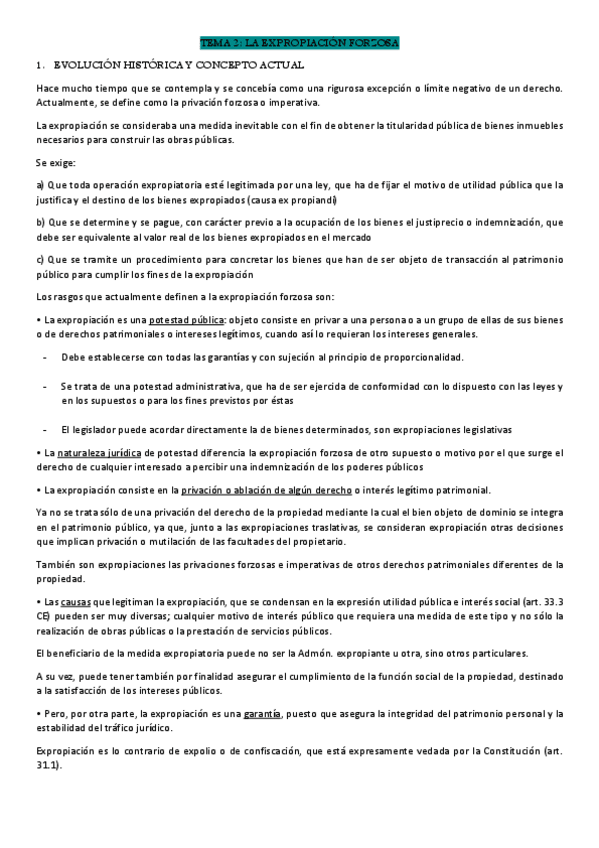 TEMA 2: LA EXPROPIACIÓN FORZOSA

1. EVOLUCIÓN HISTÓRICA Y CONCEPTO ACTUAL

Hace mucho tiempo que se contempla y se concebía como una rigurosa excepción o límite negativo de un derecho. Actualmente, se define como la privación forzosa o imperativa.

La expropiación se consideraba una medida inevitable con el fin de obtener la titularidad pública de bienes inmuebles necesarios para construir las obras públicas.

Se exige:

a) Que toda operación expropiatoria esté legitimada por una ley, que ha de fijar el motivo de utilidad pública que la justifica y el destino de los bienes expropiados (causa ex propiandi)

b) Que se determine y se pague, con carácter previo a la ocupación de los bienes el justiprecio o indemnización, que debe ser equivalente al valor real de los bienes expropiados en el mercado

c) Que se tramite un procedimiento para concretar los bienes que han de ser objeto de transacción al patrimonio público para cumplir los fines de la expropiación

Los rasgos que actualmente definen a la expropiación forzosa son:

• La expropiación es una potestad pública: objeto consiste en privar a una persona o a un grupo de ellas de sus bienes o de derechos patrimoniales o intereses legítimos, cuando así lo requieran los intereses generales.

- Debe establecerse con todas las garantías y con sujeción al principio de proporcionalidad.

- Se trata de una potestad administrativa, que ha de ser ejercida de conformidad con lo dispuesto con las leyes y en los supuestos o para los fines previstos por éstas

- El legislador puede acordar directamente la de bienes determinados, son expropiaciones legislativas

• La naturaleza jurídica de potestad diferencia la expropiación forzosa de otro supuesto o motivo por el que surge el derecho de cualquier interesado a percibir una indemnización de los poderes públicos

• La expropiación consiste en la privación o ablación de algún derecho o interés legítimo patrimonial.

Ya no se trata sólo de una privación del derecho de la propiedad mediante la cual el bien objeto de dominio se integra en el patrimonio público, ya que, junto a las expropiaciones traslativas, se consideran expropiación otras decisiones que implican privación o mutilación de las facultades del propietario.

También son expropiaciones las privaciones forzosas e imperativas de otros derechos patrimoniales diferentes de la propiedad.

• Las causas que legitiman la expropiación, que se condensan en la expresión utilidad pública e interés social (art. 33.3 CE) pueden ser muy diversas; cualquier motivo de interés público que requiera una medida de este tipo y no sólo la realización de obras públicas o la prestación de servicios públicos.

El beneficiario de la medida expropiatoria puede no ser la Admón. expropiante u otra, sino otros particulares.

A su vez, puede tener también por finalidad asegurar el cumplimiento de la función social de la propiedad, destinado a la satisfacción de los intereses públicos.

• Pero, por otra parte, la expropiación es una garantía, puesto que asegura la integridad del patrimonio personal y la estabilidad del tráfico jurídico.

Expropiación es lo contrario de expolio o de confiscación, que está expresamente vedada por la Constitución (art. 31.1).